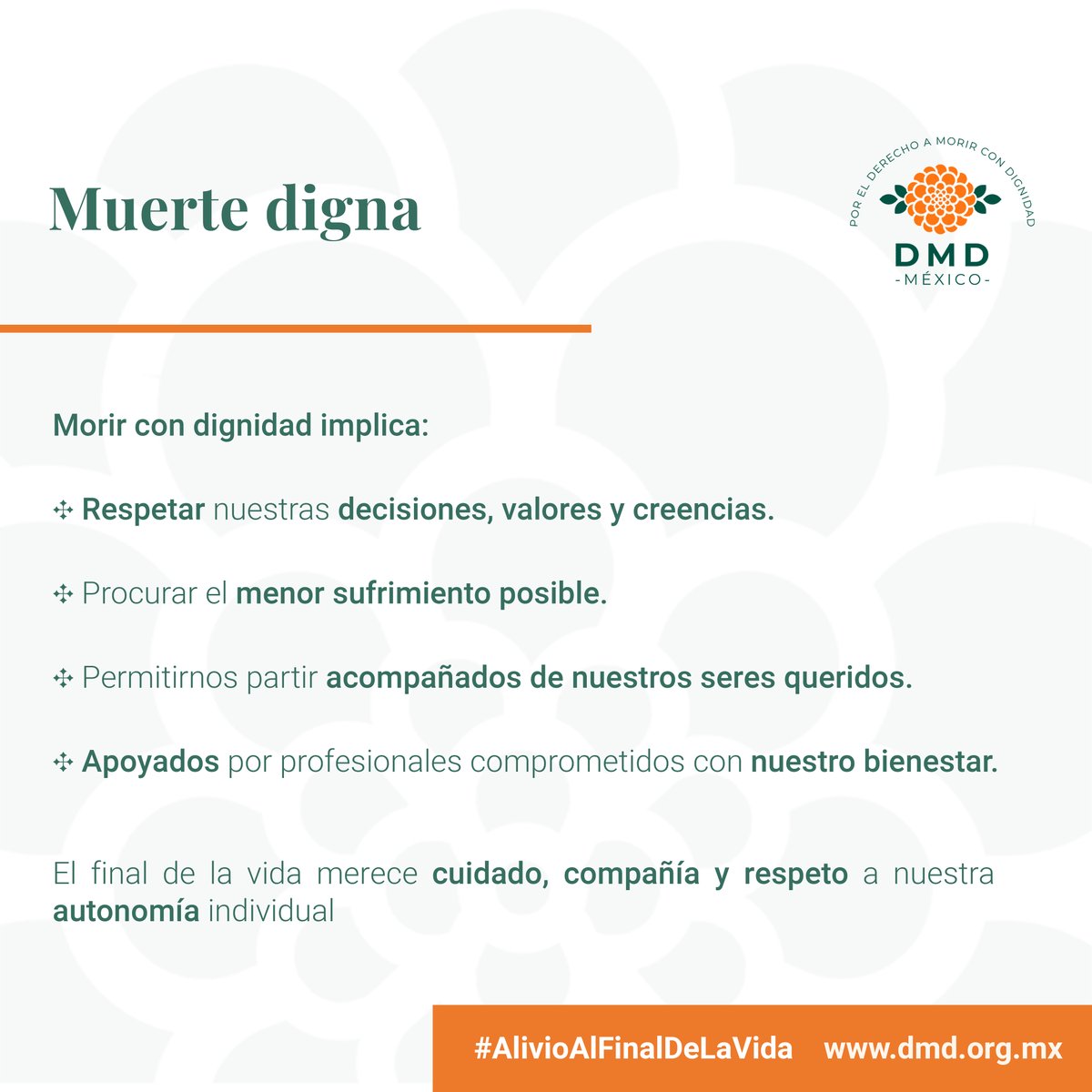 Muerte digna

POR EL DERECHO A MORIR CON DIGNIDAD
DMD
-MÉXICO-

Morir con dignidad implica:

✣ Respetar nuestras decisiones, valores y creencias.

✣ Procurar el menor sufrimiento posible.

✣ Permitirnos partir acompañados de nuestros seres queridos.

✣ Apoyados por profesionales comprometidos con nuestro bienestar.

El final de la vida merece cuidado, compañía y respeto a nuestra autonomía individual

#AlivioAlFinalDeLaVida www.dmd.org.mx